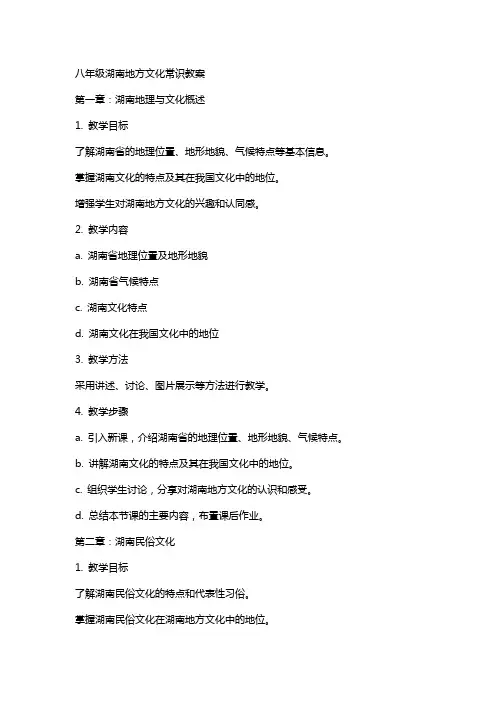 八年级湖南地方文化常识教案

第一章：湖南地理与文化概述

1. 教学目标

了解湖南省的地理位置、地形地貌、气候特点等基本信息。

掌握湖南文化的特点及其在我国文化中的地位。

增强学生对湖南地方文化的兴趣和认同感。

2. 教学内容

a. 湖南省地理位置及地形地貌

b. 湖南省气候特点

c. 湖南文化特点

d. 湖南文化在我国文化中的地位

3. 教学方法

采用讲述、讨论、图片展示等方法进行教学。

4. 教学步骤

a. 引入新课，介绍湖南省的地理位置、地形地貌、气候特点。

b. 讲解湖南文化的特点及其在我国文化中的地位。

c. 组织学生讨论，分享对湖南地方文化的认识和感受。

d. 总结本节课的主要内容，布置课后作业。

第二章：湖南民俗文化

1. 教学目标

了解湖南民俗文化的特点和代表性习俗。

掌握湖南民俗文化在湖南地方文化中的地位。